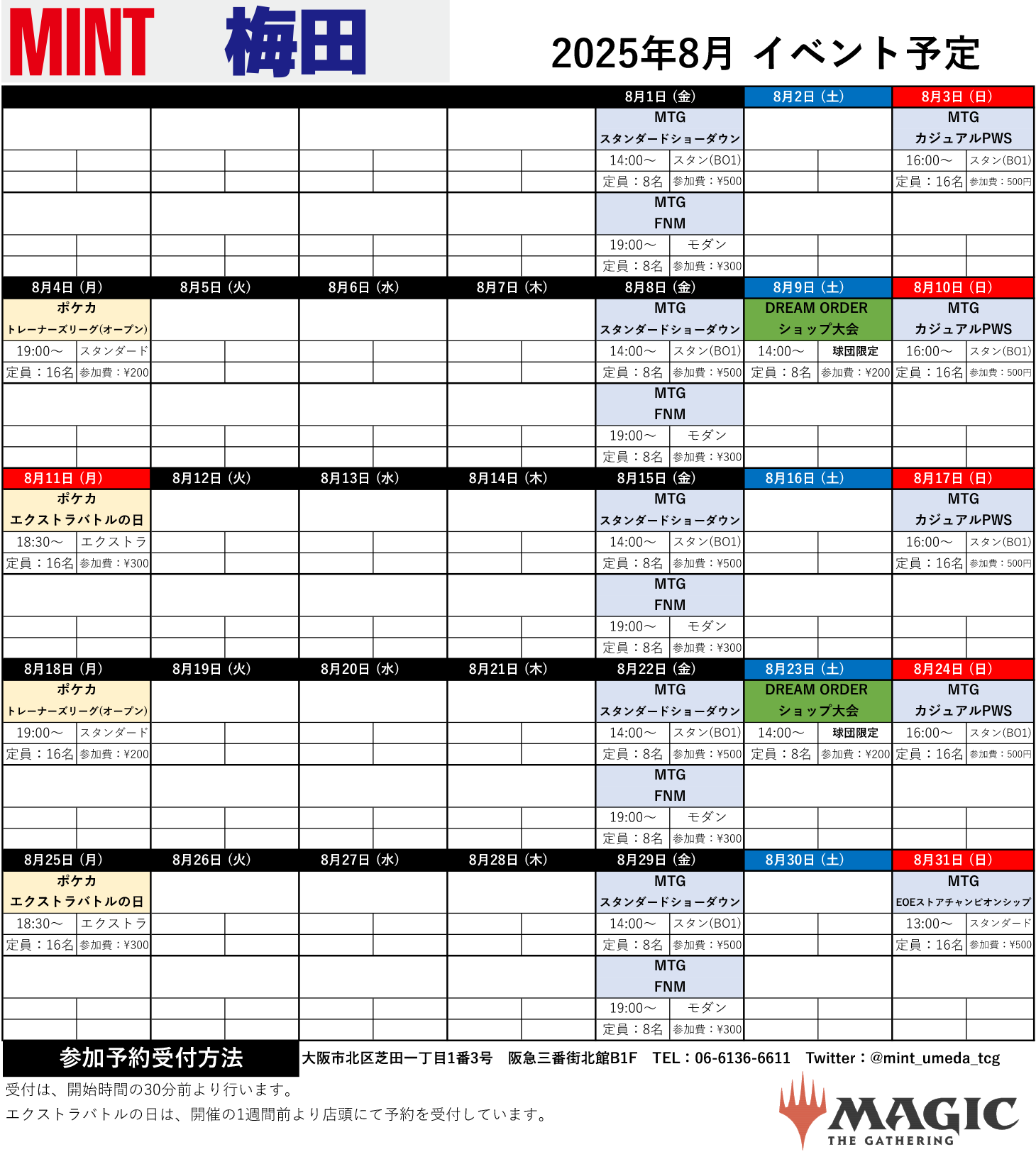 MINT 梅田

2025年8月 イベント予定

| | | | | 8月1日（金） | 8月2日（土） | 8月3日（日） |
|---|---|---|---|---|---|---|
| | | | | MTG スタンダードショーダウン 14:00～ スタン(BO1) 定員：8名 参加費：¥500 | | MTG カジュアルPWS 16:00～ スタン(BO1) 定員：16名 参加費：500円 |
| | | | | MTG FNM 19:00～ モダン 定員：8名 参加費：¥300 | | |
| 8月4日（月） | 8月5日（火） | 8月6日（水） | 8月7日（木） | 8月8日（金） | 8月9日（土） | 8月10日（日） |
| ポケカ トレーナーズリーグ(オープン) 19:00～ スタンダード 定員：16名 参加費：¥200 | | | | MTG スタンダードショーダウン 14:00～ スタン(BO1) 定員：8名 参加費：¥500 | DREAM ORDER ショップ大会 14:00～ 球団限定 定員：8名 参加費：¥200 | MTG カジュアルPWS 16:00～ スタン(BO1) 定員：16名 参加費：500円 |
| | | | | MTG FNM 19:00～ モダン 定員：8名 参加費：¥300 | | |
| 8月11日（月） | 8月12日（火） | 8月13日（水） | 8月14日（木） | 8月15日（金） | 8月16日（土） | 8月17日（日） |
| ポケカ エクストラバトルの日 18:30～ エクストラ 定員：16名 参加費：¥300 | | | | MTG スタンダードショーダウン 14:00～ スタン(BO1) 定員：8名 参加費：¥500 | | MTG カジュアルPWS 16:00～ スタン(BO1) 定員：16名 参加費：500円 |
| | | | | MTG FNM 19:00～ モダン 定員：8名 参加費：¥300 | | |
| 8月18日（月） | 8月19日（火） | 8月20日（水） | 8月21日（木） | 8月22日（金） | 8月23日（土） | 8月24日（日） |
| ポケカ トレーナーズリーグ(オープン) 19:00～ スタンダード 定員：16名 参加費：¥200 | | | | MTG スタンダードショーダウン 14:00～ スタン(BO1) 定員：8名 参加費：¥500 | DREAM ORDER ショップ大会 14:00～ 球団限定 定員：8名 参加費：¥200 | MTG カジュアルPWS 16:00～ スタン(BO1) 定員：16名 参加費：500円 |
| | | | | MTG FNM 19:00～ モダン 定員：8名 参加費：¥300 | | |
| 8月25日（月） | 8月26日（火） | 8月27日（水） | 8月28日（木） | 8月29日（金） | 8月30日（土） | 8月31日（日） |
| ポケカ エクストラバトルの日 18:30～ エクストラ 定員：16名 参加費：¥300 | | | | MTG スタンダードショーダウン 14:00～ スタン(BO1) 定員：8名 参加費：¥500 | | MTG EOEストアチャンピオンシップ 13:00～ スタンダード 定員：16名 参加費：¥500 |
| | | | | MTG FNM 19:00～ モダン 定員：8名 参加費：¥300 | | |

参加予約受付方法
大阪市北区芝田一丁目1番3号 阪急三番街北館B1F TEL：06-6136-6611 Twitter：@mint_umeda_tcg

受付は、開始時間の30分前より行います。
エクストラバトルの日は、開催の1週間前より店頭にて予約を受付しています。

MAGIC THE GATHERING